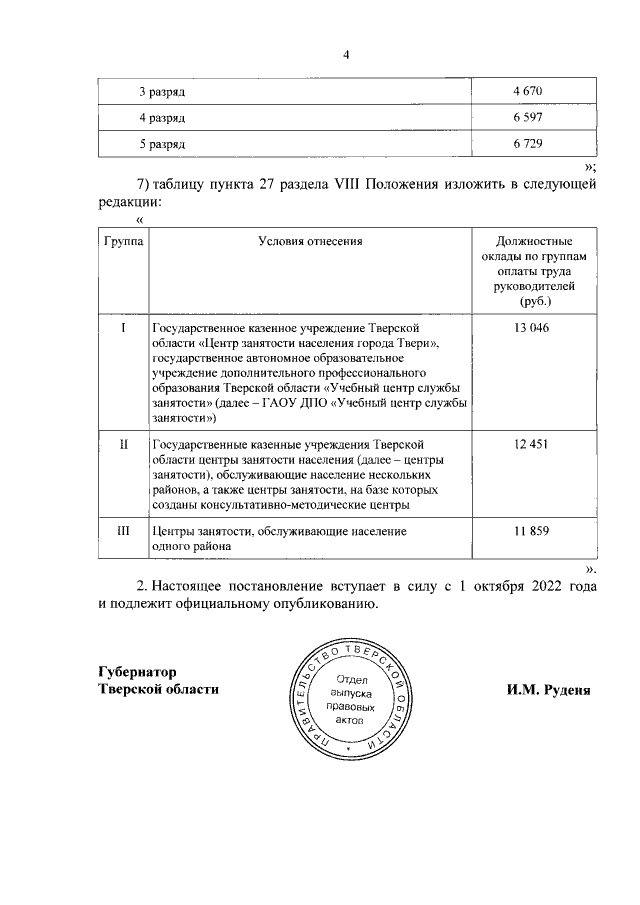 4

| 3 разряд | 4 670 |
|---|---|
| 4 разряд | 6 597 |
| 5 разряд | 6 729 |

»;

7) таблицу пункта 27 раздела VIII Положения изложить в следующей редакции:

«

| Группа | Условия отнесения | Должностные оклады по группам оплаты труда руководителей (руб.) |
|---|---|---|
| I | Государственное казенное учреждение Тверской области «Центр занятости населения города Твери», государственное автономное образовательное учреждение дополнительного профессионального образования Тверской области «Учебный центр службы занятости» (далее – ГАОУ ДПО «Учебный центр службы занятости») | 13 046 |
| II | Государственные казенные учреждения Тверской области центры занятости населения (далее – центры занятости), обслуживающие население нескольких районов, а также центры занятости, на базе которых созданы консультативно-методические центры | 12 451 |
| III | Центры занятости, обслуживающие население одного района | 11 859 |

».

2. Настоящее постановление вступает в силу с 1 октября 2022 года и подлежит официальному опубликованию.

Губернатор
Тверской области

ПРАВИТЕЛЬСТВО ТВЕРСКОЙ ОБЛАСТИ
Отдел выпуска правовых актов

И.М. Руденя